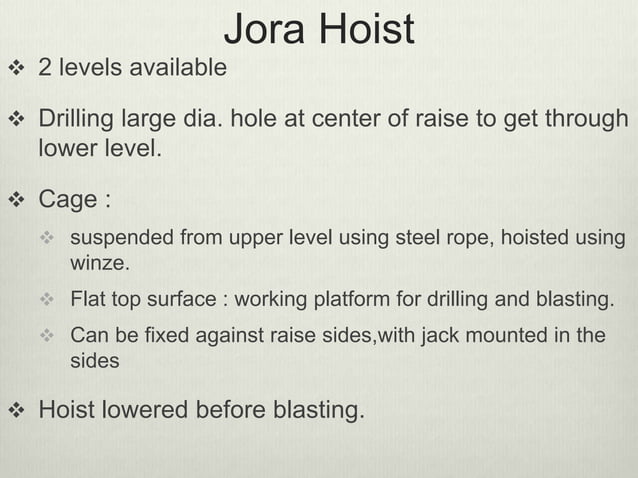 Jora Hoist

❖ 2 levels available

❖ Drilling large dia. hole at center of raise to get through lower level.

❖ Cage :

❖ suspended from upper level using steel rope, hoisted using winze.

❖ Flat top surface : working platform for drilling and blasting.

❖ Can be fixed against raise sides,with jack mounted in the sides

❖ Hoist lowered before blasting.